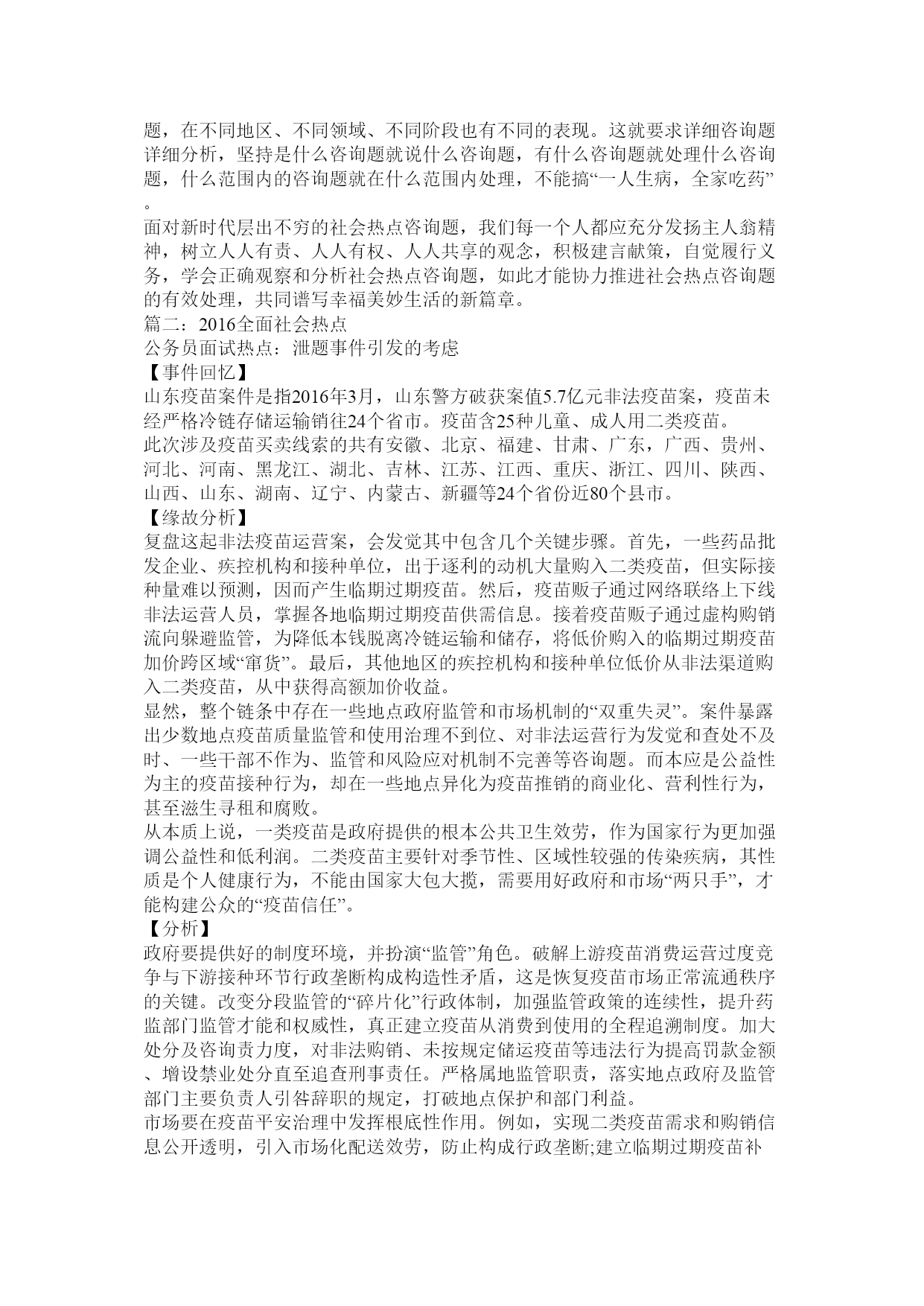 题，在不同地区、不同领域、不同阶段也有不同的表现。这就要求详细咨询题详细分析，坚持是什么咨询题就说什么咨询题，有什么咨询题就处理什么咨询题，什么范围内的咨询题就在什么范围内处理，不能搞“一人生病，全家吃药”。

面对新时代层出不穷的社会热点咨询题，我们每一个人都应充分发扬主人翁精神，树立人人有责、人人有权、人人共享的观念，积极建言献策，自觉履行义务，学会正确观察和分析社会热点咨询题，如此才能协力推进社会热点咨询题的有效处理，共同谱写幸福美妙生活的新篇章。

篇二：2016全面社会热点

公务员面试热点：泄题事件引发的考虑

【事件回忆】

山东疫苗案件是指2016年3月，山东警方破获案值5.7亿元非法疫苗案，疫苗未经严格冷链存储运输销往24个省市。疫苗含25种儿童、成人用二类疫苗。

此次涉及疫苗买卖线索的共有安徽、北京、福建、甘肃、广东，广西、贵州、河北、河南、黑龙江、湖北、吉林、江苏、江西、重庆、浙江、四川、陕西、山西、山东、湖南、辽宁、内蒙古、新疆等24个省份近80个县市。

【缘故分析】

复盘这起非法疫苗运营案，会发觉其中包含几个关键步骤。首先，一些药品批发企业、疾控机构和接种单位，出于逐利的动机大量购入二类疫苗，但实际接种量难以预测，因而产生临期过期疫苗。然后，疫苗贩子通过网络联络上下线非法运营人员，掌握各地临期过期疫苗供需信息。接着疫苗贩子通过虚构购销流向躲避监管，为降低本钱脱离冷链运输和储存，将低价购入的临期过期疫苗加价跨区域“窜货”。最后，其他地区的疾控机构和接种单位低价从非法渠道购入二类疫苗，从中获得高额加价收益。

显然，整个链条中存在一些地点政府监管和市场机制的“双重失灵”。案件暴露出少数地点疫苗质量监管和使用治理不到位、对非法运营行为发觉和查处不及时、一些干部不作为、监管和风险应对机制不完善等咨询题。而本应是公益性为主的疫苗接种行为，却在一些地点异化为疫苗推销的商业化、营利性行为，甚至滋生寻租和腐败。

从本质上说，一类疫苗是政府提供的根本公共卫生效劳，作为国家行为更加强调公益性和低利润。二类疫苗主要针对季节性、区域性较强的传染疾病，其性质是个人健康行为，不能由国家大包大揽，需要用好政府和市场“两只手”，才能构建公众的“疫苗信任”。

【分析】

政府要提供好的制度环境，并扮演“监管”角色。破解上游疫苗消费运营过度竞争与下游接种环节行政垄断构成构造性矛盾，这是恢复疫苗市场正常流通秩序的关键。改变分段监管的“碎片化”行政体制，加强监管政策的连续性，提升药监部门监管才能和权威性，真正建立疫苗从消费到使用的全程追溯制度。加大处分及咨询责力度，对非法购销、未按规定储运疫苗等违法行为提高罚款金额、增设禁业处分直至追查刑事责任。严格属地监管职责，落实地点政府及监管部门主要负责人引咎辞职的规定，打破地点保护和部门利益。

市场要在疫苗平安治理中发挥根底性作用。例如，实现二类疫苗需求和购销信息公开透明，引入市场化配送效劳，防止构成行政垄断;建立临期过期疫苗补